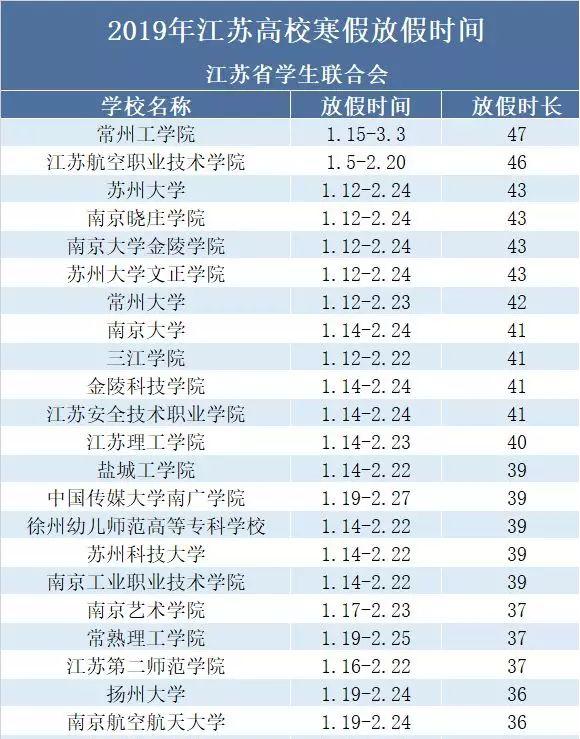 2019年江苏高校寒假放假时间

江苏省学生联合会

| 学校名称 | 放假时间 | 放假时长 |
|---|---|---|
| 常州工学院 | 1.15-3.3 | 47 |
| 江苏航空职业技术学院 | 1.5-2.20 | 46 |
| 苏州大学 | 1.12-2.24 | 43 |
| 南京晓庄学院 | 1.12-2.24 | 43 |
| 南京大学金陵学院 | 1.12-2.24 | 43 |
| 苏州大学文正学院 | 1.12-2.24 | 43 |
| 常州大学 | 1.12-2.23 | 42 |
| 南京大学 | 1.14-2.24 | 41 |
| 三江学院 | 1.12-2.22 | 41 |
| 金陵科技学院 | 1.14-2.24 | 41 |
| 江苏安全技术职业学院 | 1.14-2.24 | 41 |
| 江苏理工学院 | 1.14-2.23 | 40 |
| 盐城工学院 | 1.14-2.22 | 39 |
| 中国传媒大学南广学院 | 1.19-2.27 | 39 |
| 徐州幼儿师范高等专科学校 | 1.14-2.22 | 39 |
| 苏州科技大学 | 1.14-2.22 | 39 |
| 南京工业职业技术学院 | 1.14-2.22 | 39 |
| 南京艺术学院 | 1.17-2.23 | 37 |
| 常熟理工学院 | 1.19-2.25 | 37 |
| 江苏第二师范学院 | 1.16-2.22 | 37 |
| 扬州大学 | 1.19-2.24 | 36 |
| 南京航空航天大学 | 1.19-2.24 | 36 |